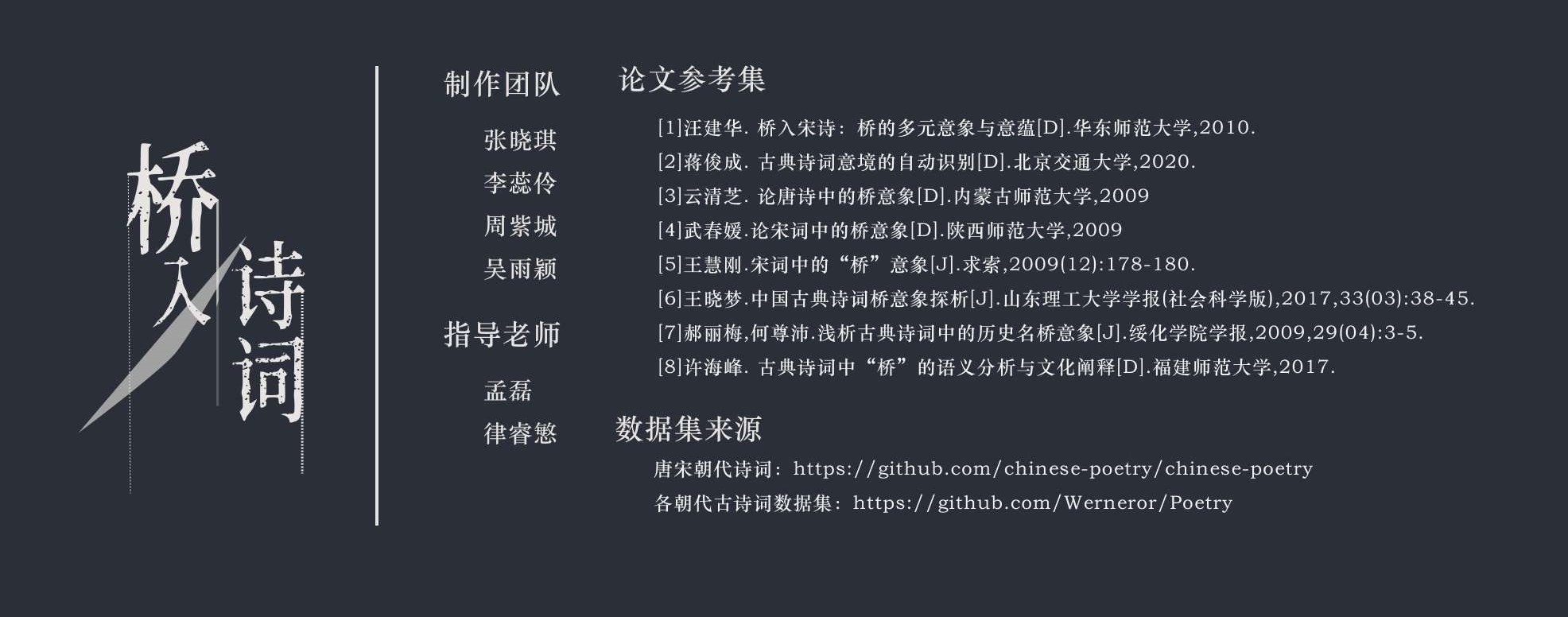 桥入诗词

制作团队

张晓琪
李蕊伶
周紫城
吴雨颖

指导老师

孟磊
律睿慜

论文参考集

[1]汪建华. 桥入宋诗：桥的多元意象与意蕴[D].华东师范大学,2010.
[2]蒋俊成. 古典诗词意境的自动识别[D].北京交通大学,2020.
[3]云清芝. 论唐诗中的桥意象[D].内蒙古师范大学,2009
[4]武春媛.论宋词中的桥意象[D].陕西师范大学,2009
[5]王慧刚.宋词中的“桥”意象[J].求索,2009(12):178-180.
[6]王晓梦.中国古典诗词桥意象探析[J].山东理工大学学报(社会科学版),2017,33(03):38-45.
[7]郝丽梅,何尊沛.浅析古典诗词中的历史名桥意象[J].绥化学院学报,2009,29(04):3-5.
[8]许海峰. 古典诗词中“桥”的语义分析与文化阐释[D].福建师范大学,2017.

数据集来源

唐宋朝代诗词：https://github.com/chinese-poetry/chinese-poetry
各朝代古诗词数据集：https://github.com/Werneror/Poetry